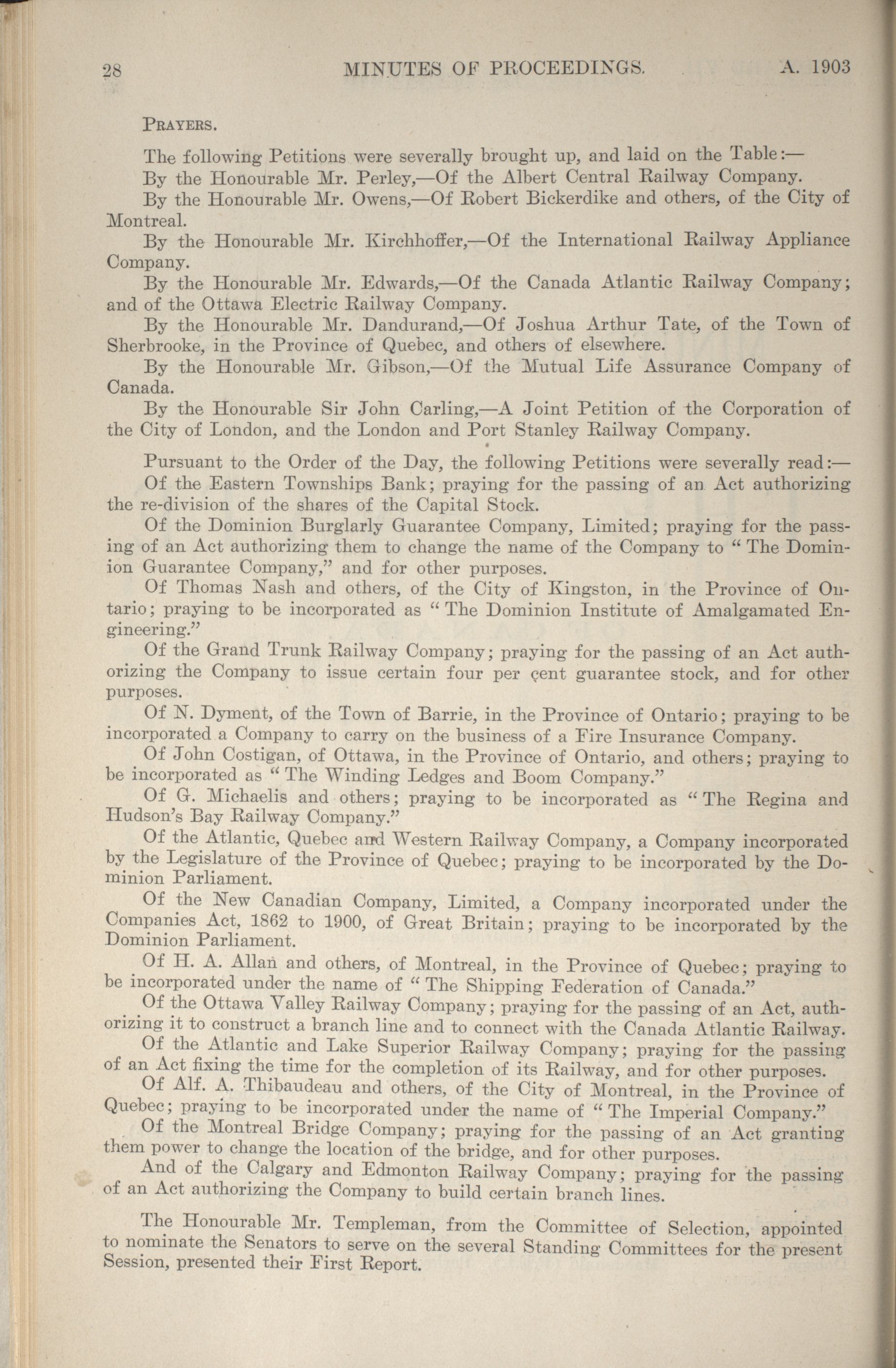 28 MINUTES OF PROCEEDINGS. A. 1903

PRAYERS.

The following Petitions were severally brought up, and laid on the Table:—

By the Honourable Mr. Perley,—Of the Albert Central Railway Company.

By the Honourable Mr. Owens,—Of Robert Bickerdike and others, of the City of Montreal.

By the Honourable Mr. Kirchhoffer,—Of the International Railway Appliance Company.

By the Honourable Mr. Edwards,—Of the Canada Atlantic Railway Company; and of the Ottawa Electric Railway Company.

By the Honourable Mr. Dandurand,—Of Joshua Arthur Tate, of the Town of Sherbrooke, in the Province of Quebec, and others of elsewhere.

By the Honourable Mr. Gibson,—Of the Mutual Life Assurance Company of Canada.

By the Honourable Sir John Carling,—A Joint Petition of the Corporation of the City of London, and the London and Port Stanley Railway Company.

Pursuant to the Order of the Day, the following Petitions were severally read:—

Of the Eastern Townships Bank; praying for the passing of an Act authorizing the re-division of the shares of the Capital Stock.

Of the Dominion Burglarly Guarantee Company, Limited; praying for the passing of an Act authorizing them to change the name of the Company to "The Dominion Guarantee Company," and for other purposes.

Of Thomas Nash and others, of the City of Kingston, in the Province of Ontario; praying to be incorporated as "The Dominion Institute of Amalgamated Engineering."

Of the Grand Trunk Railway Company; praying for the passing of an Act authorizing the Company to issue certain four per cent guarantee stock, and for other purposes.

Of N. Dyment, of the Town of Barrie, in the Province of Ontario; praying to be incorporated a Company to carry on the business of a Fire Insurance Company.

Of John Costigan, of Ottawa, in the Province of Ontario, and others; praying to be incorporated as "The Winding Ledges and Boom Company."

Of G. Michaelis and others; praying to be incorporated as "The Regina and Hudson's Bay Railway Company."

Of the Atlantic, Quebec and Western Railway Company, a Company incorporated by the Legislature of the Province of Quebec; praying to be incorporated by the Dominion Parliament.

Of the New Canadian Company, Limited, a Company incorporated under the Companies Act, 1862 to 1900, of Great Britain; praying to be incorporated by the Dominion Parliament.

Of H. A. Allan and others, of Montreal, in the Province of Quebec; praying to be incorporated under the name of "The Shipping Federation of Canada."

Of the Ottawa Valley Railway Company; praying for the passing of an Act, authorizing it to construct a branch line and to connect with the Canada Atlantic Railway.

Of the Atlantic and Lake Superior Railway Company; praying for the passing of an Act fixing the time for the completion of its Railway, and for other purposes.

Of Alf. A. Thibaudeau and others, of the City of Montreal, in the Province of Quebec; praying to be incorporated under the name of "The Imperial Company."

Of the Montreal Bridge Company; praying for the passing of an Act granting them power to change the location of the bridge, and for other purposes.

And of the Calgary and Edmonton Railway Company; praying for the passing of an Act authorizing the Company to build certain branch lines.

The Honourable Mr. Templeman, from the Committee of Selection, appointed to nominate the Senators to serve on the several Standing Committees for the present Session, presented their First Report.